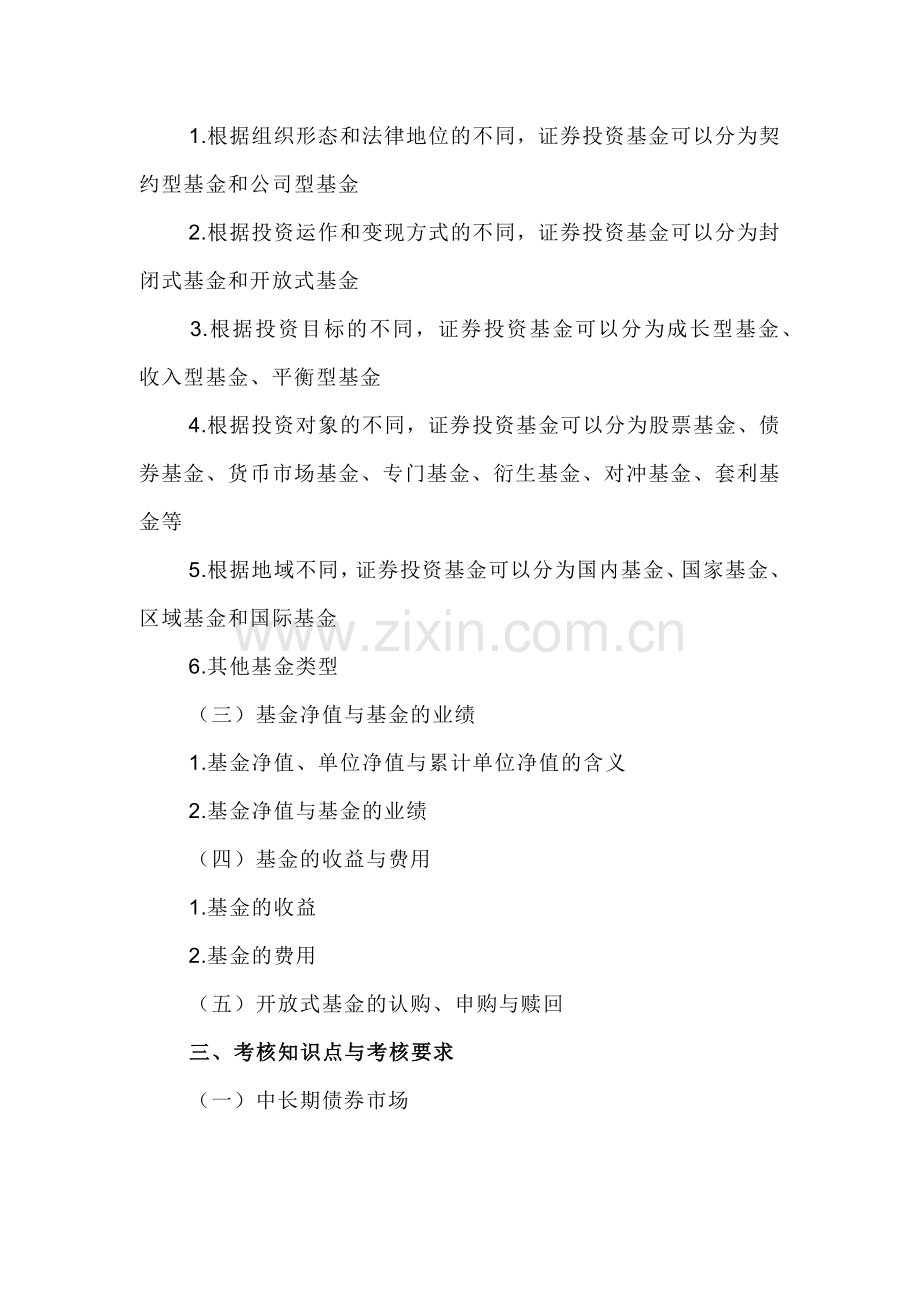 1.根据组织形态和法律地位的不同，证券投资基金可以分为契约型基金和公司型基金

2.根据投资运作和变现方式的不同，证券投资基金可以分为封闭式基金和开放式基金

3.根据投资目标的不同，证券投资基金可以分为成长型基金、收入型基金、平衡型基金

4.根据投资对象的不同，证券投资基金可以分为股票基金、债券基金、货币市场基金、专门基金、衍生基金、对冲基金、套利基金等

5.根据地域不同，证券投资基金可以分为国内基金、国家基金、区域基金和国际基金

6.其他基金类型

（三）基金净值与基金的业绩

1.基金净值、单位净值与累计单位净值的含义

2.基金净值与基金的业绩

（四）基金的收益与费用

1.基金的收益

2.基金的费用

（五）开放式基金的认购、申购与赎回

三、考核知识点与考核要求

（一）中长期债券市场

www.zixin.com.cn